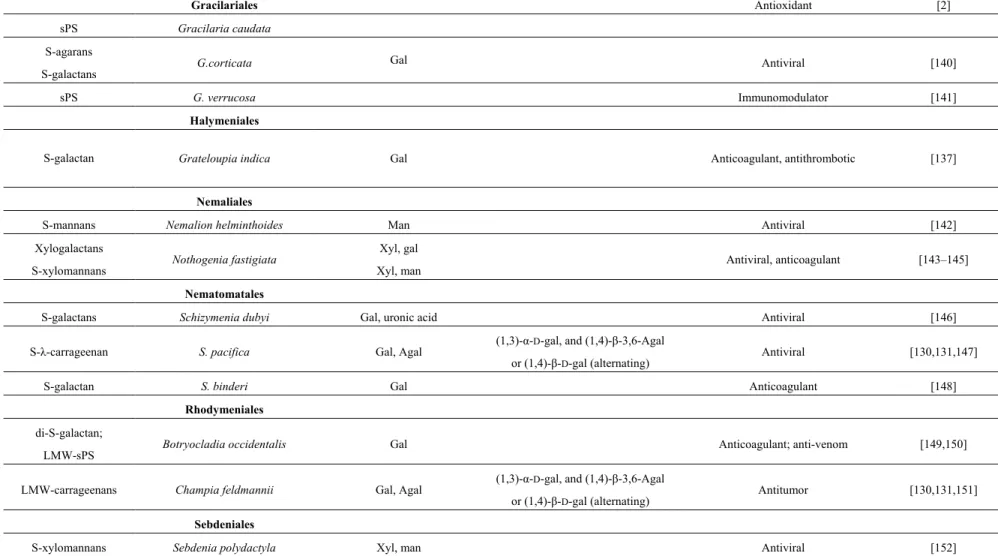 |  | Gracilariales |  |  | Antioxidant | [2] |
|---|---|---|---|---|---|
| sPS | Gracilaria caudata |  |  |  |  |
| S-agarans S-galactans | G.corticata | Gal |  | Antiviral | [140] |
| sPS | G. verrucosa |  |  | Immunomodulator | [141] |
|  | Halymeniales |  |  |  |  |
| S-galactan | Grateloupia indica | Gal |  | Anticoagulant, antithrombotic | [137] |
|  | Nemaliales |  |  |  |  |
| S-mannans | Nemalion helminthoides | Man |  | Antiviral | [142] |
| Xylogalactans S-xylomannans | Nothogenia fastigiata | Xyl, gal Xyl, man |  | Antiviral, anticoagulant | [143–145] |
|  | Nematomatales |  |  |  |  |
| S-galactans | Schizymenia dubyi | Gal, uronic acid |  | Antiviral | [146] |
| S-λ-carrageenan | S. pacifica | Gal, Agal | (1,3)-α-D-gal, and (1,4)-β-3,6-Agal or (1,4)-β-D-gal (alternating) | Antiviral | [130,131,147] |
| S-galactan | S. binderi | Gal |  | Anticoagulant | [148] |
|  | Rhodymeniales |  |  |  |  |
| di-S-galactan; LMW-sPS | Botryocladia occidentalis | Gal |  | Anticoagulant; anti-venom | [149,150] |
| LMW-carrageenans | Champia feldmannii | Gal, Agal | (1,3)-α-D-gal, and (1,4)-β-3,6-Agal or (1,4)-β-D-gal (alternating) | Antitumor | [130,131,151] |
|  | Sebdeniales |  |  |  |  |
| S-xylomannans | Sebdenia polydactyla | Xyl, man |  | Antiviral | [152] |